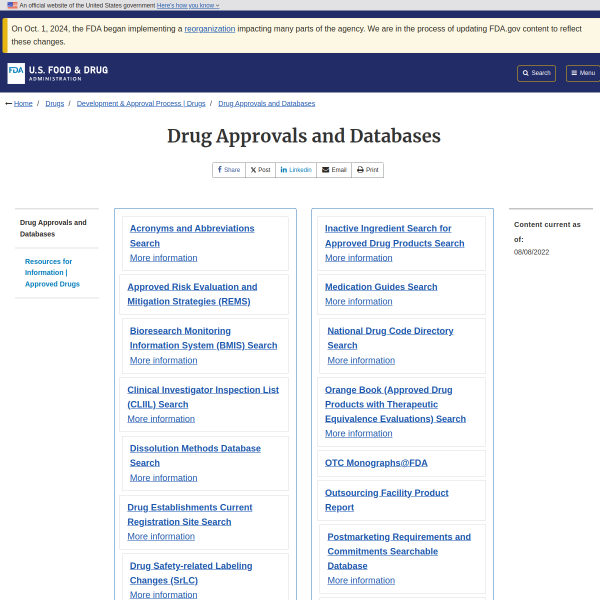 An official website of the United States government Here's how you know

On Oct. 1, 2024, the FDA began implementing a reorganization impacting many parts of the agency. We are in the process of updating FDA.gov content to reflect these changes.

FDA U.S. FOOD & DRUG ADMINISTRATION

Search Menu

Home / Drugs / Development & Approval Process | Drugs / Drug Approvals and Databases

Drug Approvals and Databases

Share Post Linkedin Email Print

Drug Approvals and Databases

Resources for Information | Approved Drugs

Acronyms and Abbreviations Search
More information

Approved Risk Evaluation and Mitigation Strategies (REMS)

Bioresearch Monitoring Information System (BMIS) Search
More information

Clinical Investigator Inspection List (CLIIL) Search
More information

Dissolution Methods Database Search
More information

Drug Establishments Current Registration Site Search
More information

Drug Safety-related Labeling Changes (SrLC)
More information

Inactive Ingredient Search for Approved Drug Products Search
More information

Medication Guides Search
More information

National Drug Code Directory Search
More information

Orange Book (Approved Drug Products with Therapeutic Equivalence Evaluations) Search
More information

OTC Monographs@FDA

Outsourcing Facility Product Report

Postmarketing Requirements and Commitments Searchable Database
More information

Content current as of:
08/08/2022